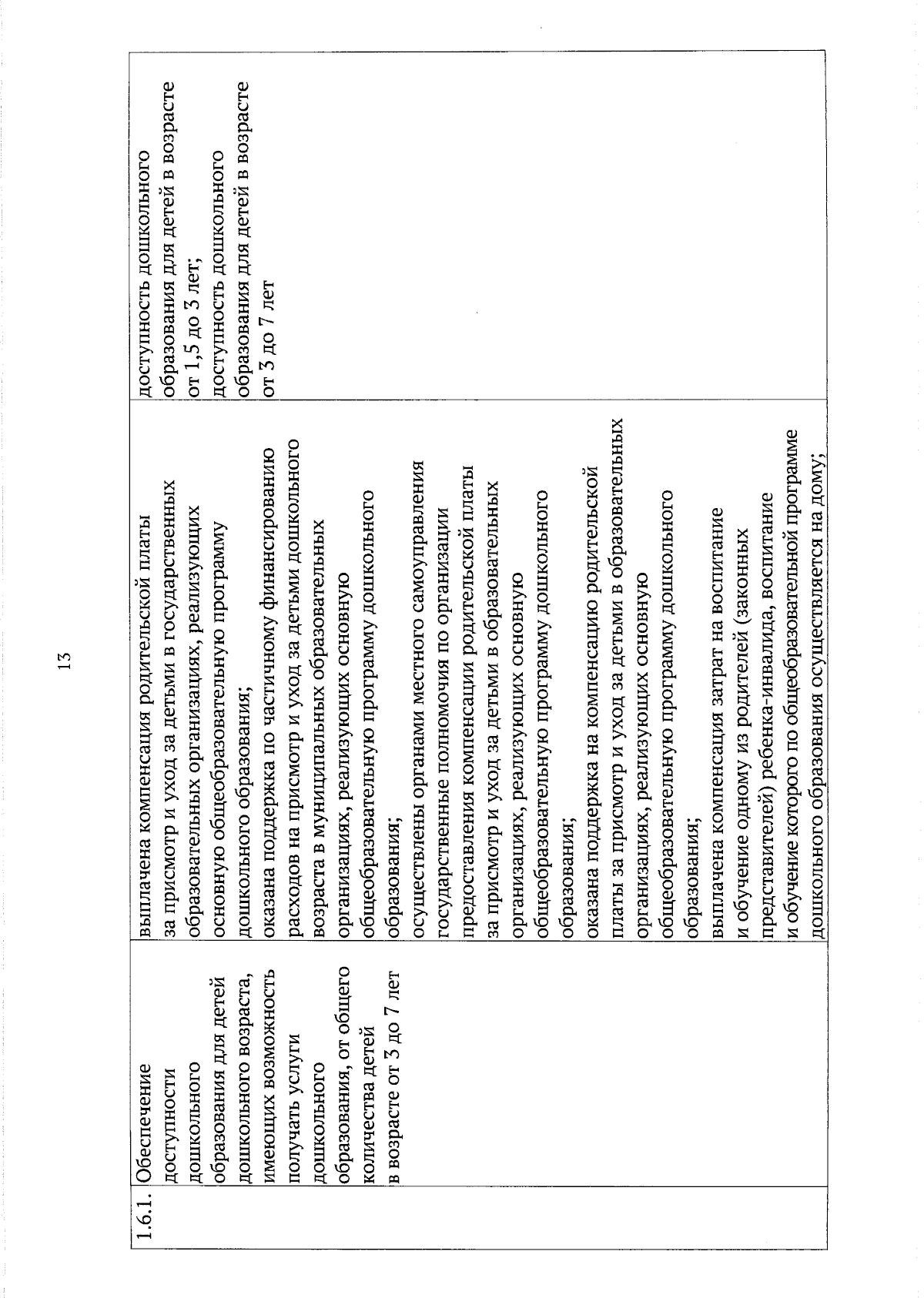 13

| 1.6.1. | Обеспечение доступности дошкольного образования для детей дошкольного возраста, имеющих возможность получать услуги дошкольного образования, от общего количества детей в возрасте от 3 до 7 лет | выплачена компенсация родительской платы за присмотр и уход за детьми в государственных образовательных организациях, реализующих основную общеобразовательную программу дошкольного образования; оказана поддержка по частичному финансированию расходов на присмотр и уход за детьми дошкольного возраста в муниципальных образовательных организациях, реализующих основную общеобразовательную программу дошкольного образования; осуществлены органами местного самоуправления государственные полномочия по организации предоставления компенсации родительской платы за присмотр и уход за детьми в образовательных организациях, реализующих основную общеобразовательную программу дошкольного образования; оказана поддержка на компенсацию родительской платы за присмотр и уход за детьми в образовательных организациях, реализующих основную общеобразовательную программу дошкольного образования; выплачена компенсация затрат на воспитание и обучение одному из родителей (законных представителей) ребенка-инвалида, воспитание и обучение которого по общеобразовательной программе дошкольного образования осуществляется на дому; | доступность дошкольного образования для детей в возрасте от 1,5 до 3 лет; доступность дошкольного образования для детей в возрасте от 3 до 7 лет |